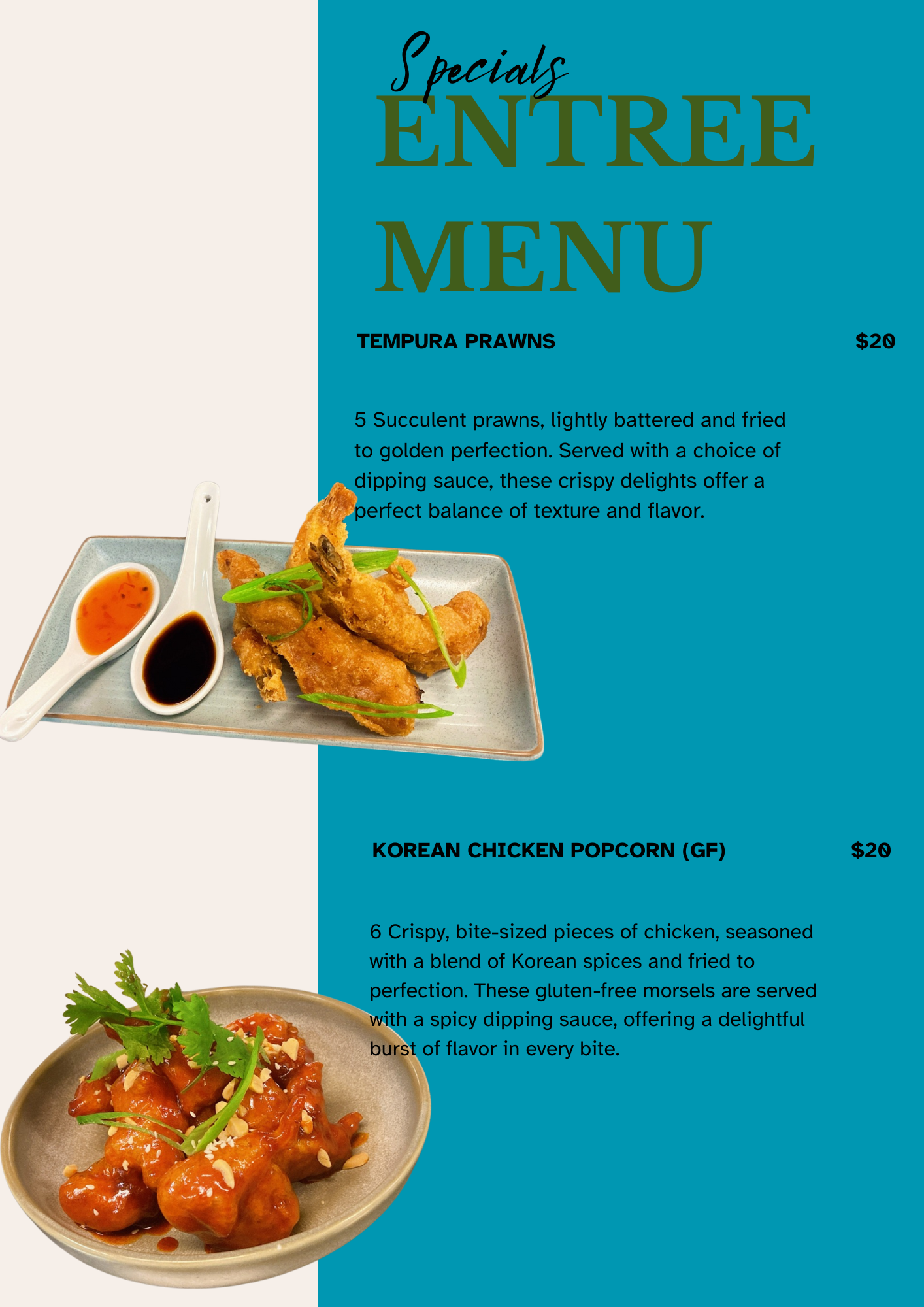 Specials
ENTREE MENU

TEMPURA PRAWNS $20

5 Succulent prawns, lightly battered and fried to golden perfection. Served with a choice of dipping sauce, these crispy delights offer a perfect balance of texture and flavor.

KOREAN CHICKEN POPCORN (GF) $20

6 Crispy, bite-sized pieces of chicken, seasoned with a blend of Korean spices and fried to perfection. These gluten-free morsels are served with a spicy dipping sauce, offering a delightful burst of flavor in every bite.